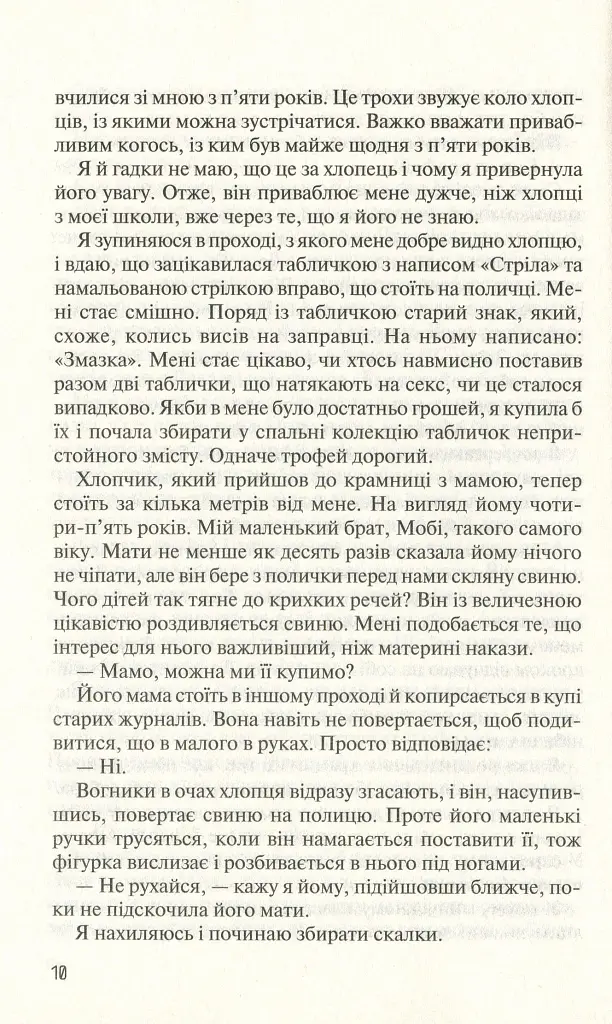 вчилися зі мною з п'яти років. Це трохи звужує коло хлопців, із якими можна зустрічатися. Важко вважати привабливим когось, із ким був майже щодня з п'яти років.

Я й гадки не маю, що це за хлопець і чому я привернула його увагу. Отже, він приваблює мене дужче, ніж хлопці з моєї школи, вже через те, що я його не знаю.

Я зупиняюся в проході, з якого мене добре видно хлопцю, і вдаю, що зацікавилася табличкою з написом «Стріла» та намальованою стрілкою вправо, що стоїть на поличці. Мені стає смішно. Поряд із табличкою старий знак, який, схоже, колись висів на заправці. На ньому написано: «Змазка». Мені стає цікаво, чи хтось навмисно поставив разом дві таблички, що натякають на секс, чи це сталося випадково. Якби в мене було достатньо грошей, я купила б їх і почала збирати у спальні колекцію табличок непристойного змісту. Одначе трофей дорогий.

Хлопчик, який прийшов до крамниці з мамою, тепер стоїть за кілька метрів від мене. На вигляд йому чотири-п'ять років. Мій маленький брат, Мобі, такого самого віку. Мати не менше як десять разів сказала йому нічого не чіпати, але він бере з полички перед нами скляну свиню. Чого дітей так тягне до крихких речей? Він із величезною цікавістю роздивляється свиню. Мені подобається те, що інтерес для нього важливіший, ніж материні накази.

— Мамо, можна ми її купимо?

Його мама стоїть в іншому проході й копирсається в купі старих журналів. Вона навіть не повертається, щоб подивитися, що в малого в руках. Просто відповідає:

— Ні.

Вогники в очах хлопця відразу згасають, і він, насупившись, повертає свиню на полицю. Проте його маленькі ручки трусяться, коли він намагається поставити її, тож фігурка вислизає і розбивається в нього під ногами.

— Не рухайся, — кажу я йому, підійшовши ближче, поки не підскочила його мати.

Я нахиляюсь і починаю збирати скалки.

10